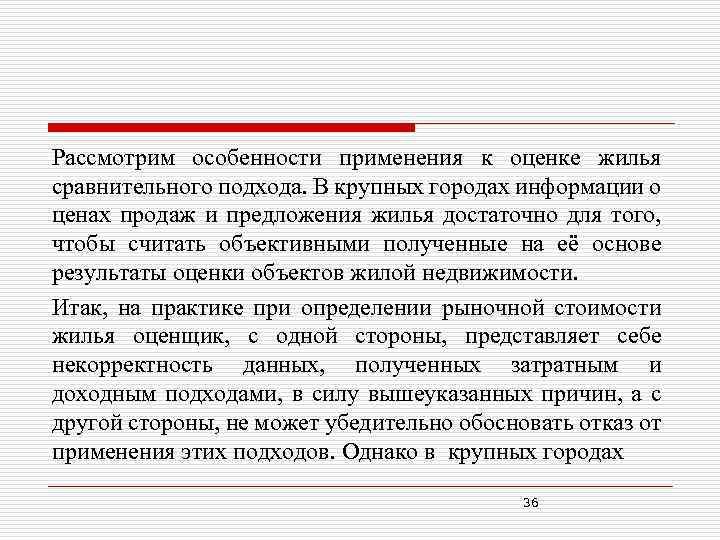 Рассмотрим особенности применения к оценке жилья сравнительного подхода. В крупных городах информации о ценах продаж и предложения жилья достаточно для того, чтобы считать объективными полученные на её основе результаты оценки объектов жилой недвижимости.

Итак, на практике при определении рыночной стоимости жилья оценщик, с одной стороны, представляет себе некорректность данных, полученных затратным и доходным подходами, в силу вышеуказанных причин, а с другой стороны, не может убедительно обосновать отказ от применения этих подходов. Однако в крупных городах

36